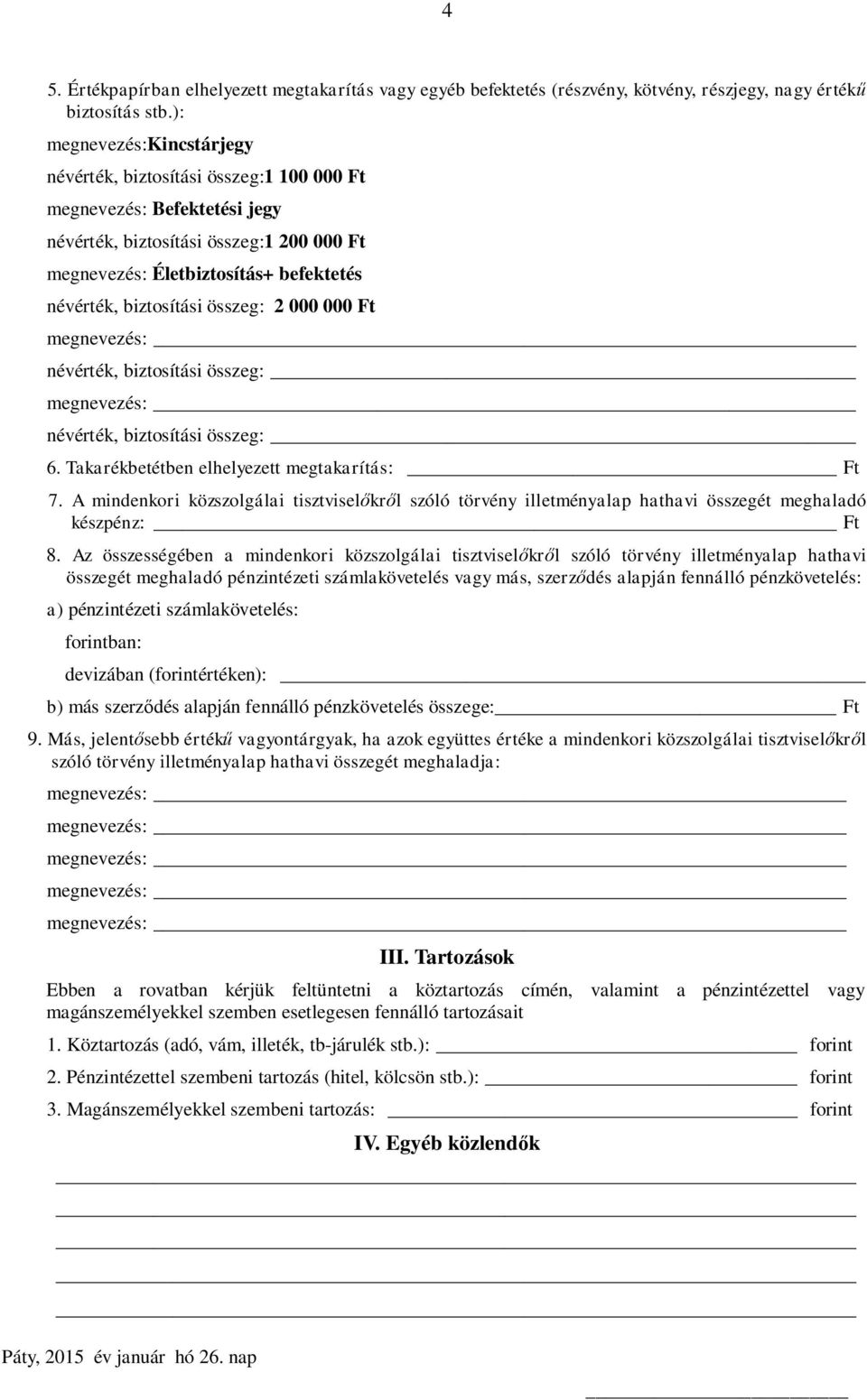 4

5. Értékpapírban elhelyezett megtakarítás vagy egyéb befektetés (részvény, kötvény, részjegy, nagy értékű biztosítás stb.):

megnevezés:Kincstárjegy

névérték, biztosítási összeg:1 100 000 Ft

megnevezés: Befektetési jegy

névérték, biztosítási összeg:1 200 000 Ft

megnevezés: Életbiztosítás+ befektetés

névérték, biztosítási összeg: 2 000 000 Ft

megnevezés:

névérték, biztosítási összeg:

megnevezés:

névérték, biztosítási összeg:

6. Takarékbetétben elhelyezett megtakarítás: Ft

7. A mindenkori közszolgálai tisztviselőkről szóló törvény illetményalap hathavi összegét meghaladó készpénz: Ft

8. Az összességében a mindenkori közszolgálai tisztviselőkről szóló törvény illetményalap hathavi összegét meghaladó pénzintézeti számlakövetelés vagy más, szerződés alapján fennálló pénzkövetelés:

a) pénzintézeti számlakövetelés:

forintban:

devizában (forintértéken):

b) más szerződés alapján fennálló pénzkövetelés összege: Ft

9. Más, jelentősebb értékű vagyontárgyak, ha azok együttes értéke a mindenkori közszolgálai tisztviselőkről szóló törvény illetményalap hathavi összegét meghaladja:

megnevezés:

megnevezés:

megnevezés:

megnevezés:

megnevezés:

III. Tartozások

Ebben a rovatban kérjük feltüntetni a köztartozás címén, valamint a pénzintézettel vagy magánszemélyekkel szemben esetlegesen fennálló tartozásait

1. Köztartozás (adó, vám, illeték, tb-járulék stb.): forint

2. Pénzintézettel szembeni tartozás (hitel, kölcsön stb.): forint

3. Magánszemélyekkel szembeni tartozás: forint

IV. Egyéb közlendők

Páty, 2015 év január hó 26. nap